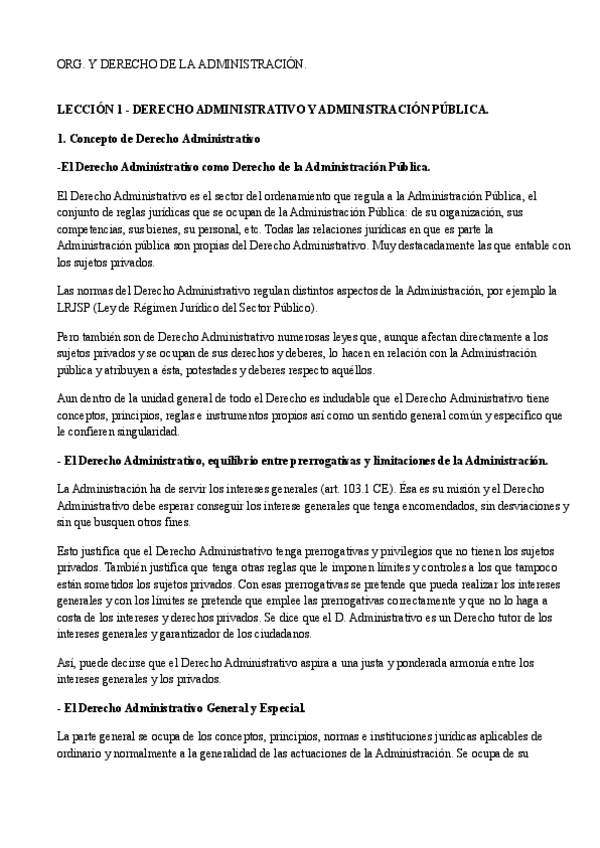 ORG. Y DERECHO DE LA ADMINISTRACIÓN.

LECCIÓN 1 - DERECHO ADMINISTRATIVO Y ADMINISTRACIÓN PÚBLICA.

1. Concepto de Derecho Administrativo

-El Derecho Administrativo como Derecho de la Administración Pública.

El Derecho Administrativo es el sector del ordenamiento que regula a la Administración Pública, el conjunto de reglas jurídicas que se ocupan de la Administración Pública: de su organización, sus competencias, sus bienes, su personal, etc. Todas las relaciones jurídicas en que es parte la Administración pública son propias del Derecho Administrativo. Muy destacadamente las que entable con los sujetos privados.

Las normas del Derecho Administrativo regulan distintos aspectos de la Administración, por ejemplo la LRJSP (Ley de Régimen Jurídico del Sector Público).

Pero también son de Derecho Administrativo numerosas leyes que, aunque afectan directamente a los sujetos privados y se ocupan de sus derechos y deberes, lo hacen en relación con la Administración pública y atribuyen a ésta, potestades y deberes respecto aquéllos.

Aun dentro de la unidad general de todo el Derecho es indudable que el Derecho Administrativo tiene conceptos, principios, reglas e instrumentos propios así como un sentido general común y específico que le confieren singularidad.

- El Derecho Administrativo, equilibrio entre prerrogativas y limitaciones de la Administración.

La Administración ha de servir los intereses generales (art. 103.1 CE). Ésa es su misión y el Derecho Administrativo debe esperar conseguir los interese generales que tenga encomendados, sin desviaciones y sin que busquen otros fines.

Esto justifica que el Derecho Administrativo tenga prerrogativas y privilegios que no tienen los sujetos privados. También justifica que tenga otras reglas que le imponen límites y controles a los que tampoco están sometidos los sujetos privados. Con esas prerrogativas se pretende que pueda realizar los intereses generales y con los límites se pretende que emplee las prerrogativas correctamente y que no lo haga a costa de los intereses y derechos privados. Se dice que el D. Administrativo es un Derecho tutor de los intereses generales y garantizador de los ciudadanos.

Así, puede decirse que el Derecho Administrativo aspira a una justa y ponderada armonía entre los intereses generales y los privados.

- El Derecho Administrativo General y Especial.

La parte general se ocupa de los conceptos, principios, normas e instituciones jurídicas aplicables de ordinario y normalmente a la generalidad de las actuaciones de la Administración. Se ocupa de su